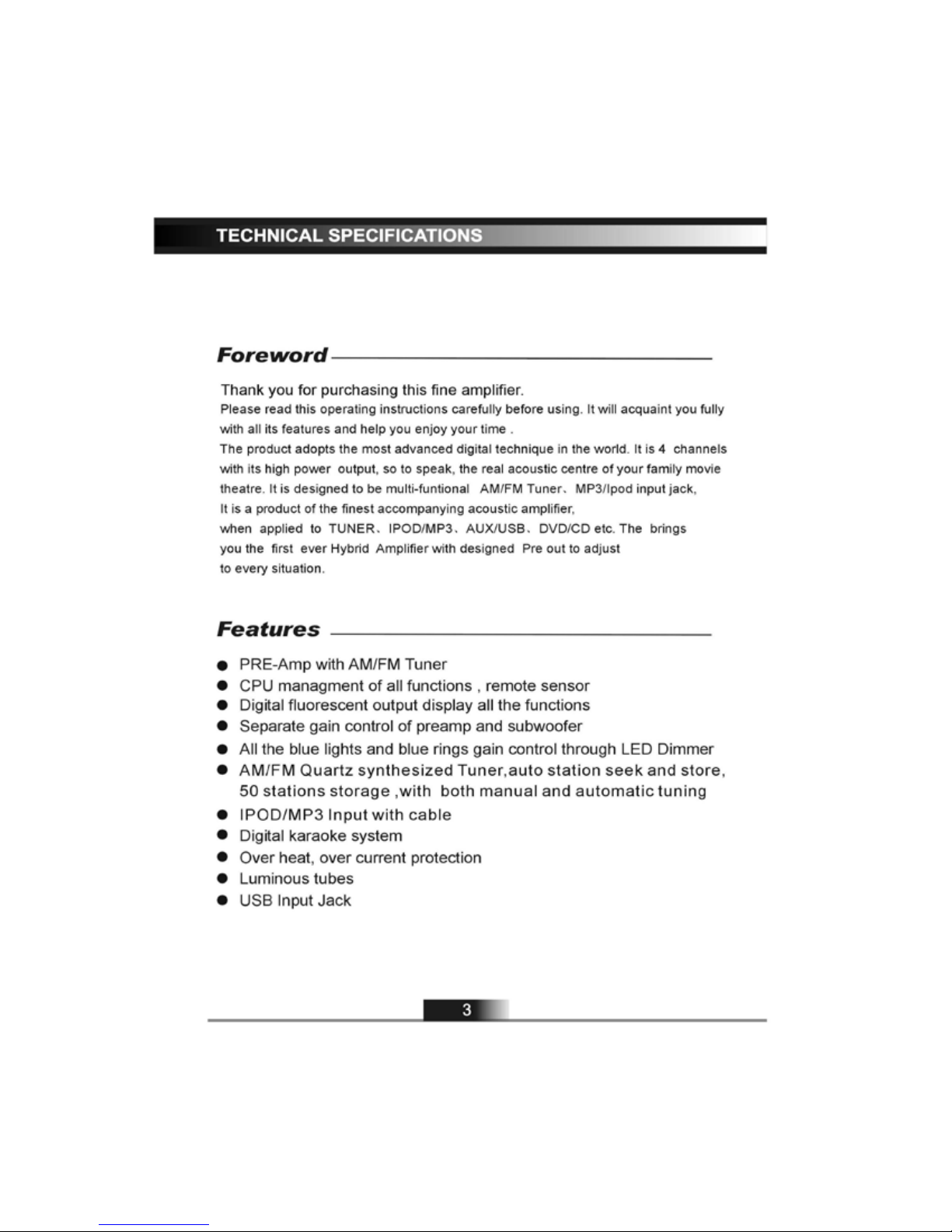 TECHNICAL SPECIFICATIONS

Foreword

Thank you for purchasing this fine amplifier.
Please read this operating instructions carefully before using. It will acquaint you fully with all its features and help you enjoy your time .
The product adopts the most advanced digital technique in the world. It is 4 channels with its high power output, so to speak, the real acoustic centre of your family movie theatre. It is designed to be multi-funtional AM/FM Tuner、MP3/Ipod input jack,
It is a product of the finest accompanying acoustic amplifier,
when applied to TUNER、IPOD/MP3、AUX/USB、DVD/CD etc. The brings you the first ever Hybrid Amplifier with designed Pre out to adjust to every situation.

Features

● PRE-Amp with AM/FM Tuner
● CPU managment of all functions , remote sensor
● Digital fluorescent output display all the functions
● Separate gain control of preamp and subwoofer
● All the blue lights and blue rings gain control through LED Dimmer
● AM/FM Quartz synthesized Tuner,auto station seek and store, 50 stations storage ,with both manual and automatic tuning
● IPOD/MP3 Input with cable
● Digital karaoke system
● Over heat, over current protection
● Luminous tubes
● USB Input Jack

3